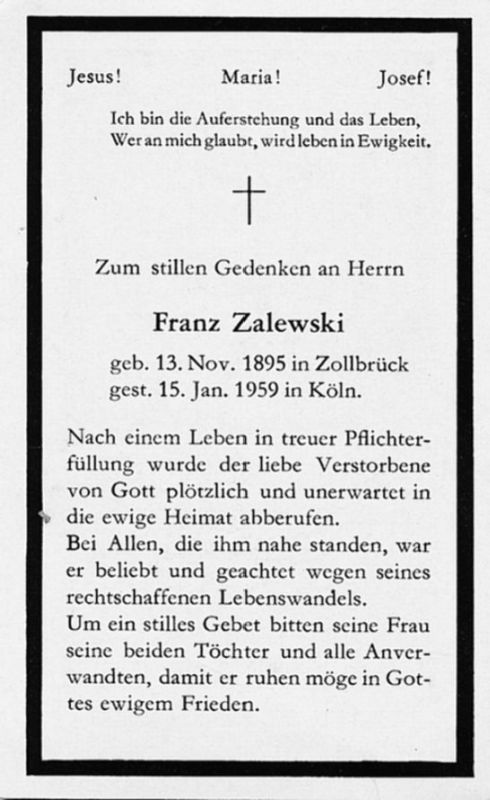 Jesus! Maria! Josef!

Ich bin die Auferstehung und das Leben, Wer an mich glaubt, wird leben in Ewigkeit.

Zum stillen Gedenken an Herrn

Franz Zalewski

geb. 13. Nov. 1895 in Zollbrück
gest. 15. Jan. 1959 in Köln.

Nach einem Leben in treuer Pflichterfüllung wurde der liebe Verstorbene von Gott plötzlich und unerwartet in die ewige Heimat abberufen.
Bei Allen, die ihm nahe standen, war er beliebt und geachtet wegen seines rechtschaffenen Lebenswandels.
Um ein stilles Gebet bitten seine Frau seine beiden Töchter und alle Anverwandten, damit er ruhen möge in Gottes ewigem Frieden.